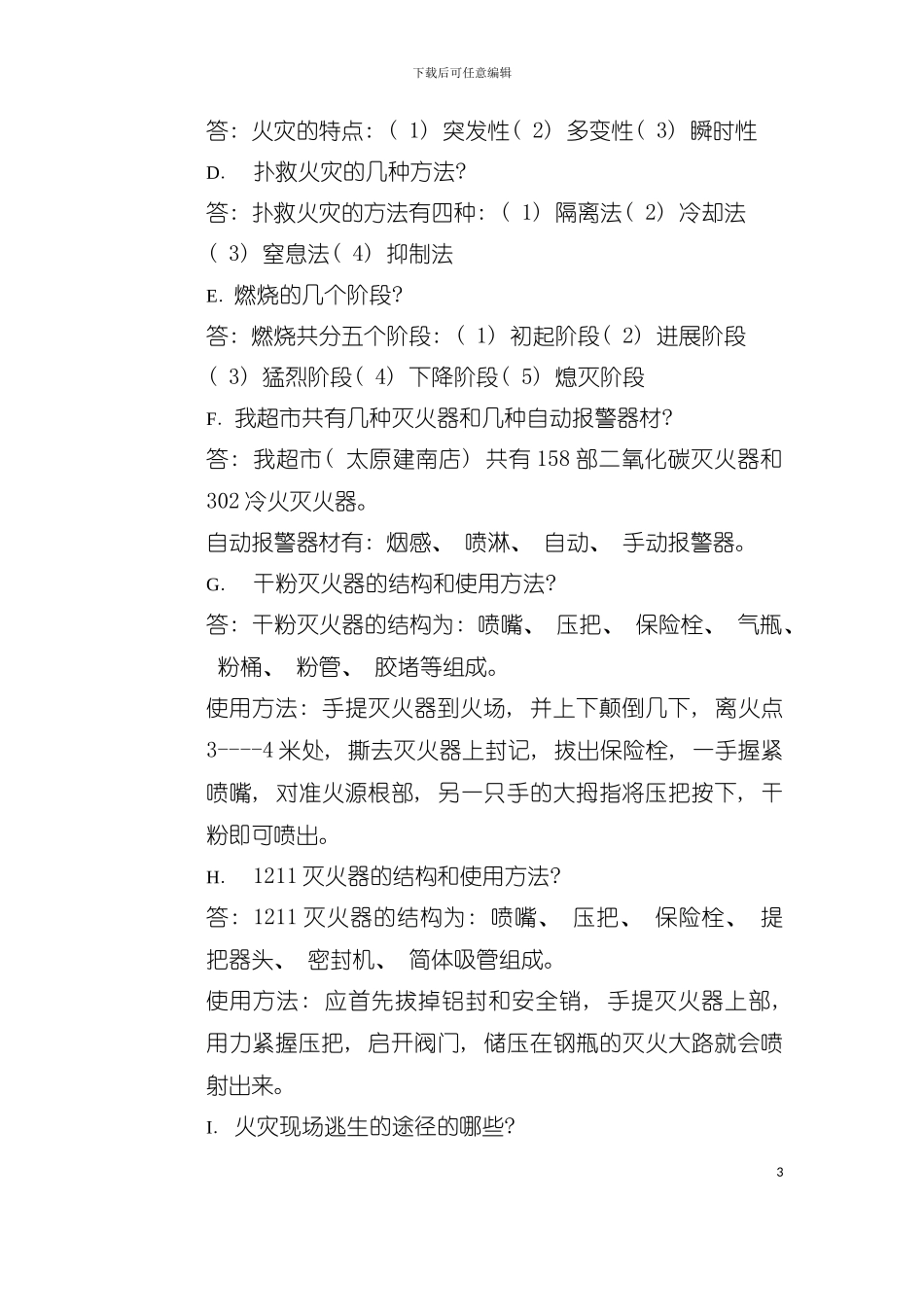 下载后可任意编辑

答：火灾的特点：（1）突发性（2）多变性（3）瞬时性

D. 扑救火灾的几种方法?

答：扑救火灾的方法有四种：（1）隔离法（2）冷却法（3）窒息法（4）抑制法

E. 燃烧的几个阶段?

答：燃烧共分五个阶段：（1）初起阶段（2）进展阶段（3）猛烈阶段（4）下降阶段（5）熄灭阶段

F. 我超市共有几种灭火器和几种自动报警器材?

答：我超市（太原建南店）共有158部二氧化碳灭火器和302冷火灭火器。

自动报警器材有：烟感、喷淋、自动、手动报警器。

G. 干粉灭火器的结构和使用方法?

答：干粉灭火器的结构为：喷嘴、压把、保险栓、气瓶、粉桶、粉管、胶堵等组成。

使用方法：手提灭火器到火场，并上下颠倒几下，离火点3----4米处，撕去灭火器上封记，拔出保险栓，一手握紧喷嘴，对准火源根部，另一只手的大拇指将压把按下，干粉即可喷出。

H. 1211灭火器的结构和使用方法?

答：1211灭火器的结构为：喷嘴、压把、保险栓、提把器头、密封机、简体吸管组成。

使用方法：应首先拔掉铝封和安全销，手提灭火器上部，用力紧握压把，启开阀门，储压在钢瓶的灭火大路就会喷射出来。

I. 火灾现场逃生的途径的哪些?

3